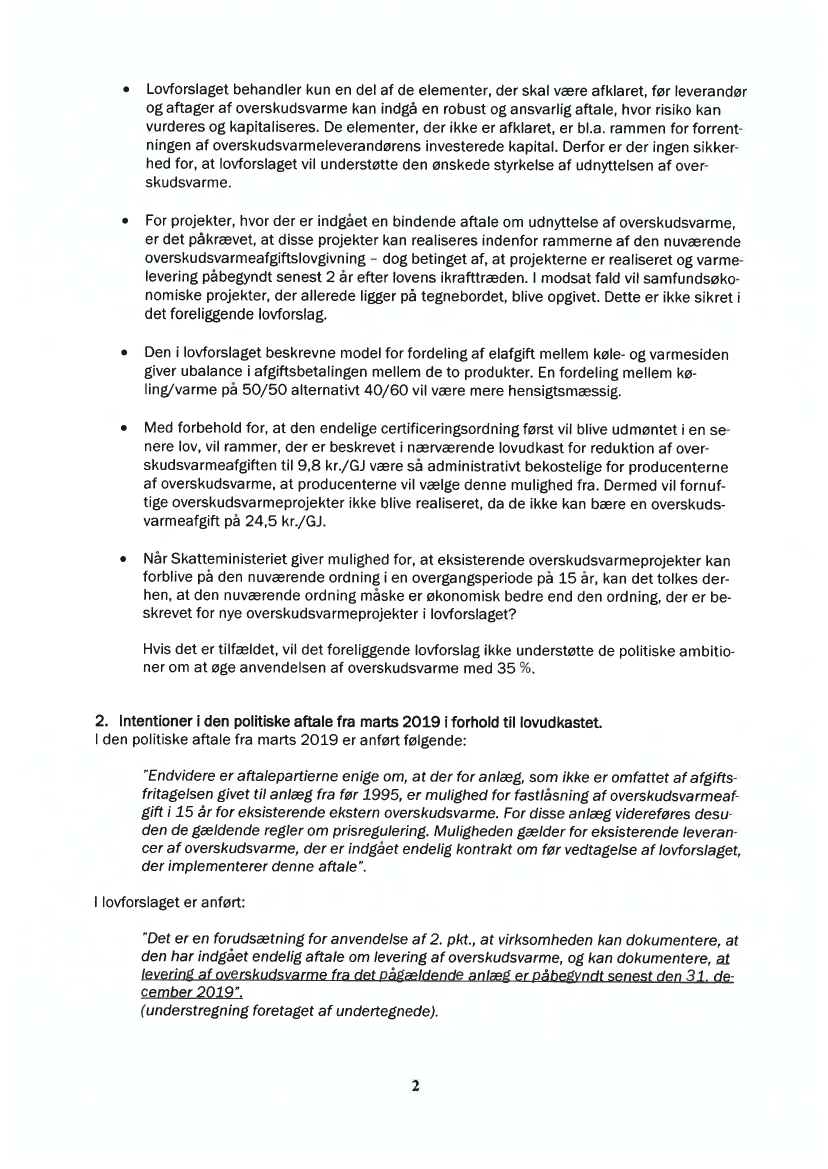 • Lovforslaget behandler kun en del af de elementer, der skal være afklaret, før leverandør og aftager af overskudsvarme kan indgå en robust og ansvarlig aftale, hvor risiko kan vurderes og kapitaliseres. De elementer, der ikke er afklaret, er bl.a. rammen for forrentningen af overskudsvarmeleverandørens investerede kapital. Derfor er der ingen sikkerhed for, at lovforslaget vil understøtte den ønskede styrkelse af udnyttelsen af overskudsvarme.

• For projekter, hvor der er indgået en bindende aftale om udnyttelse af overskudsvarme, er det påkrævet, at disse projekter kan realiseres indenfor rammerne af den nuværende overskudsvarmeafgiftslovgivning – dog betinget af, at projekterne er realiseret og varmelevering påbegyndt senest 2 år efter lovens ikrafttræden. I modsat fald vil samfundsøkonomiske projekter, der allerede ligger på tegnebordet, blive opgivet. Dette er ikke sikret i det foreliggende lovforslag.

• Den i lovforslaget beskrevne model for fordeling af elafgift mellem køle- og varmesiden giver ubalance i afgiftsbetalingen mellem de to produkter. En fordeling mellem køling/varme på 50/50 alternativt 40/60 vil være mere hensigtsmæssig.

• Med forbehold for, at den endelige certificeringsordning først vil blive udmøntet i en senere lov, vil rammer, der er beskrevet i nærværende lovudkast for reduktion af overskudsvarmeafgiften til 9,8 kr./GJ være så administrativt bekostelige for producenterne af overskudsvarme, at producenterne vil vælge denne mulighed fra. Dermed vil fornuftige overskudsvarmeprojekter ikke blive realiseret, da de ikke kan bære en overskudsvarmeafgift på 24,5 kr./GJ.

• Når Skatteministeriet giver mulighed for, at eksisterende overskudsvarmeprojekter kan forblive på den nuværende ordning i en overgangsperiode på 15 år, kan det tolkes derhen, at den nuværende ordning måske er økonomisk bedre end den ordning, der er beskrevet for nye overskudsvarmeprojekter i lovforslaget?

Hvis det er tilfældet, vil det foreliggende lovforslag ikke understøtte de politiske ambitioner om at øge anvendelsen af overskudsvarme med 35 %.

2. Intentioner i den politiske aftale fra marts 2019 i forhold til lovudkastet.
I den politiske aftale fra marts 2019 er anført følgende:

"Endvidere er aftalepartierne enige om, at der for anlæg, som ikke er omfattet af afgiftsfritagelsen givet til anlæg fra før 1995, er mulighed for fastlåsning af overskudsvarmeafgift i 15 år for eksisterende ekstern overskudsvarme. For disse anlæg videreføres desuden de gældende regler om prisregulering. Muligheden gælder for eksisterende leverancer af overskudsvarme, der er indgået endelig kontrakt om før vedtagelse af lovforslaget, der implementerer denne aftale".

I lovforslaget er anført:

"Det er en forudsætning for anvendelse af 2. pkt., at virksomheden kan dokumentere, at den har indgået endelig aftale om levering af overskudsvarme, og kan dokumentere, at levering af overskudsvarme fra det pågældende anlæg er påbegyndt senest den 31. december 2019".
(understregning foretaget af undertegnede).

2